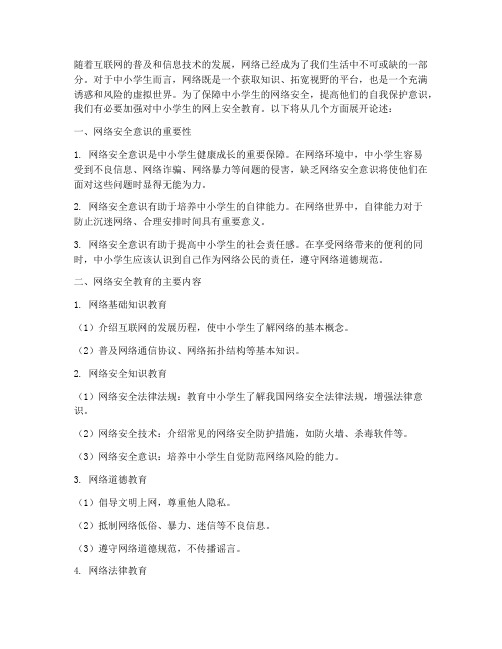 随着互联网的普及和信息技术的发展，网络已经成为了我们生活中不可或缺的一部分。对于中小学生而言，网络既是一个获取知识、拓宽视野的平台，也是一个充满诱惑和风险的虚拟世界。为了保障中小学生的网络安全，提高他们的自我保护意识，我们有必要加强对中小学生的网上安全教育。以下将从几个方面展开论述：

一、网络安全意识的重要性

1. 网络安全意识是中小学生健康成长的重要保障。在网络环境中，中小学生容易受到不良信息、网络诈骗、网络暴力等问题的侵害，缺乏网络安全意识将使他们在面对这些问题时显得无能为力。

2. 网络安全意识有助于培养中小学生的自律能力。在网络世界中，自律能力对于防止沉迷网络、合理安排时间具有重要意义。

3. 网络安全意识有助于提高中小学生的社会责任感。在享受网络带来的便利的同时，中小学生应该认识到自己作为网络公民的责任，遵守网络道德规范。

二、网络安全教育的主要内容

1. 网络基础知识教育

（1）介绍互联网的发展历程，使中小学生了解网络的基本概念。

（2）普及网络通信协议、网络拓扑结构等基本知识。

2. 网络安全知识教育

（1）网络安全法律法规：教育中小学生了解我国网络安全法律法规，增强法律意识。

（2）网络安全技术：介绍常见的网络安全防护措施，如防火墙、杀毒软件等。

（3）网络安全意识：培养中小学生自觉防范网络风险的能力。

3. 网络道德教育

（1）倡导文明上网，尊重他人隐私。

（2）抵制网络低俗、暴力、迷信等不良信息。

（3）遵守网络道德规范，不传播谣言。

4. 网络法律教育